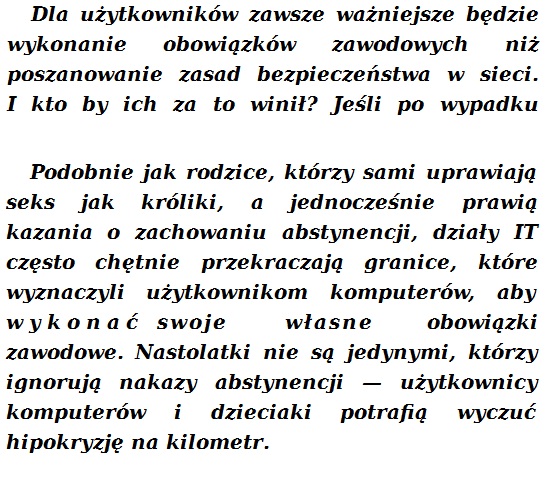 Dla użytkowników zawsze ważniejsze będzie wykonanie obowiązków zawodowych niż poszanowanie zasad bezpieczeństwa w sieci. I kto by ich za to winił? Jeśli po wypadku

Podobnie jak rodzice, którzy sami uprawiają seks jak króliki, a jednocześnie prawią kazania o zachowaniu abstynencji, działy IT często chętnie przekraczają granice, które wyznaczyli użytkownikom komputerów, aby wykonać swoje własne obowiązki zawodowe. Nastolatki nie są jedynymi, którzy ignorują nakazy abstynencji — użytkownicy komputerów i dzieciaki potrafią wyczuć hipokryzję na kilometr.